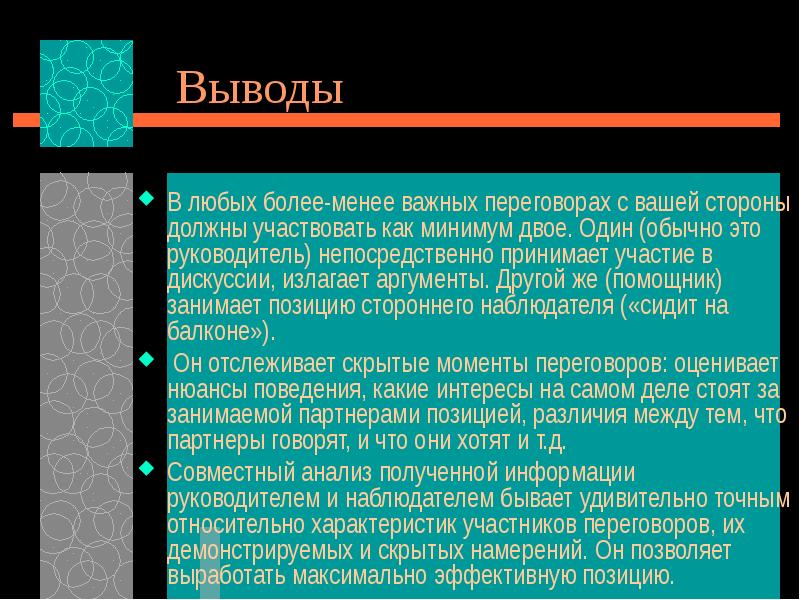 Выводы

В любых более-менее важных переговорах с вашей стороны должны участвовать как минимум двое. Один (обычно это руководитель) непосредственно принимает участие в дискуссии, излагает аргументы. Другой же (помощник) занимает позицию стороннего наблюдателя («сидит на балконе»).

Он отслеживает скрытые моменты переговоров: оценивает нюансы поведения, какие интересы на самом деле стоят за занимаемой партнерами позицией, различия между тем, что партнеры говорят, и что они хотят и т.д.

Совместный анализ полученной информации руководителем и наблюдателем бывает удивительно точным относительно характеристик участников переговоров, их демонстрируемых и скрытых намерений. Он позволяет выработать максимально эффективную позицию.